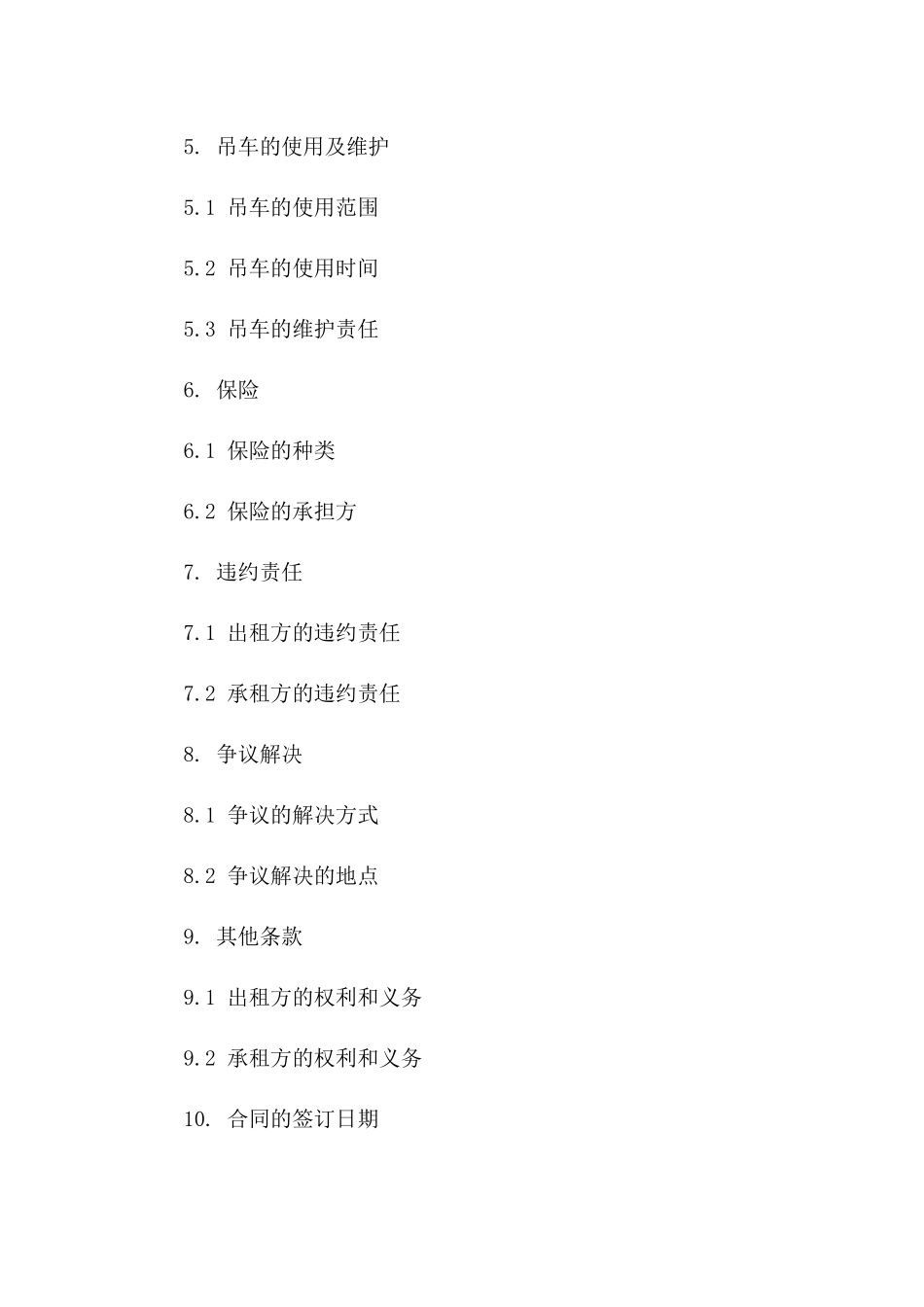 5. 吊车的使用及维护

5.1 吊车的使用范围

5.2 吊车的使用时间

5.3 吊车的维护责任

6. 保险

6.1 保险的种类

6.2 保险的承担方

7. 违约责任

7.1 出租方的违约责任

7.2 承租方的违约责任

8. 争议解决

8.1 争议的解决方式

8.2 争议解决的地点

9. 其他条款

9.1 出租方的权利和义务

9.2 承租方的权利和义务

10. 合同的签订日期